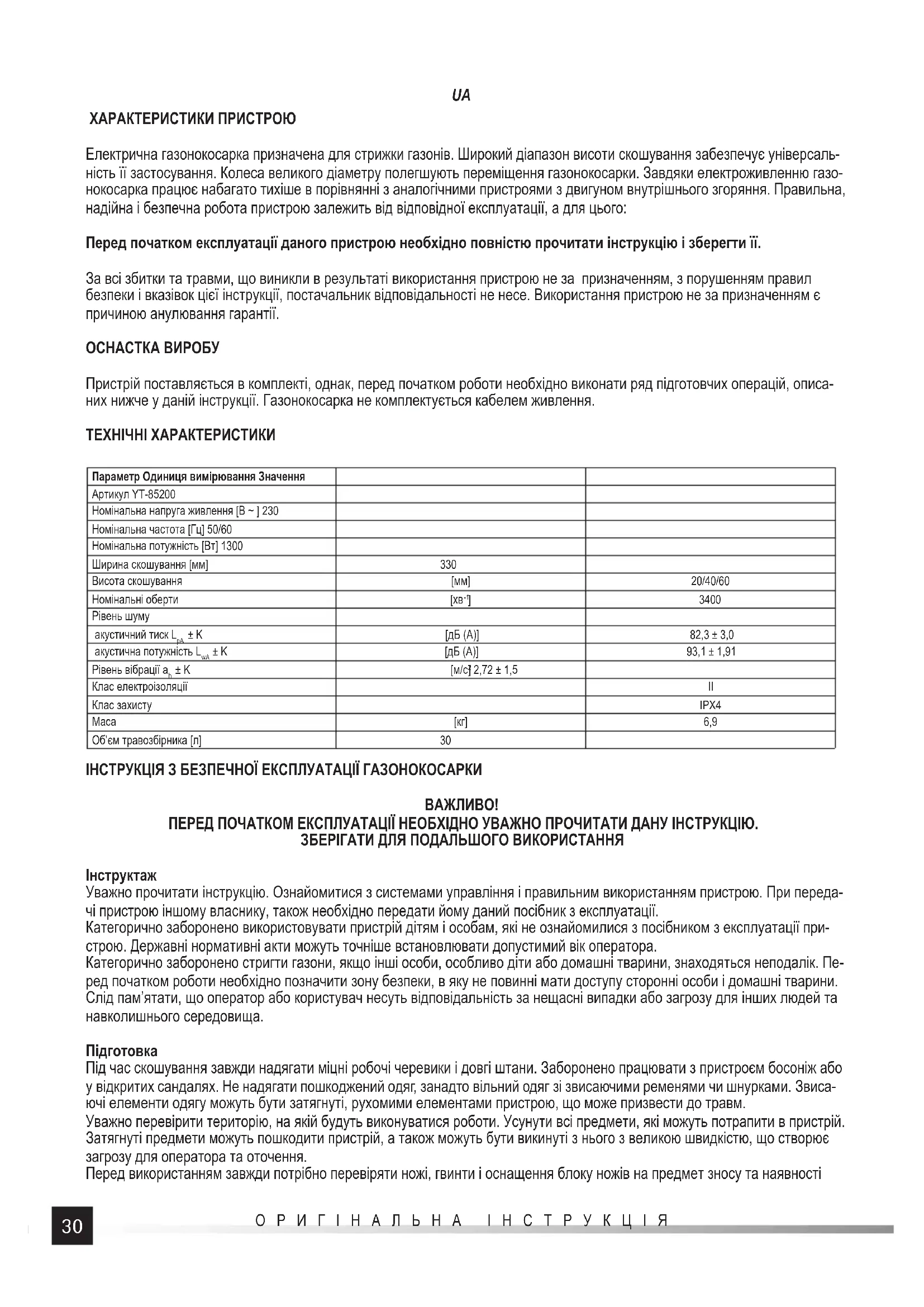 UA

ХАРАКТЕРИСТИКИ ПРИСТРОЮ

Електрична газонокосарка призначена для стрижки газонів. Широкий діапазон висоти скошування забезпечує універсальність її застосування. Колеса великого діаметру полегшують переміщення газонокосарки. Завдяки електроживленню газонокосарка працює набагато тихіше в порівнянні з аналогічними пристроями з двигуном внутрішнього згоряння. Правильна, надійна і безпечна робота пристрою залежить від відповідної експлуатації, а для цього:

Перед початком експлуатації даного пристрою необхідно повністю прочитати інструкцію і зберегти її.

За всі збитки та травми, що виникли в результаті використання пристрою не за призначенням, з порушенням правил безпеки і вказівок цієї інструкції, постачальник відповідальності не несе. Використання пристрою не за призначенням є причиною анулювання гарантії.

ОСНАСТКА ВИРОБУ

Пристрій поставляється в комплекті, однак, перед початком роботи необхідно виконати ряд підготовчих операцій, описаних нижче у даній інструкції. Газонокосарка не комплектується кабелем живлення.

ТЕХНІЧНІ ХАРАКТЕРИСТИКИ

| Параметр Одиниця вимірювання Значення | | |
|---|---|---|
| Артикул YT-85200 | | |
| Номінальна напруга живлення [В ~ ] 230 | | |
| Номінальна частота [Гц] 50/60 | | |
| Номінальна потужність [Вт] 1300 | | |
| Ширина скошування [мм] | 330 | |
| Висота скошування | [мм] | 20/40/60 |
| Номінальні оберти | [хв$^{-1}$] | 3400 |
| Рівень шуму | | |
| акустичний тиск $L_{pA}$ ± K | [дБ (A)] | 82,3 ± 3,0 |
| акустична потужність $L_{wA}$ ± K | [дБ (A)] | 93,1 ± 1,91 |
| Рівень вібрації $a_h$ ± K | [м/с$^2$] 2,72 ± 1,5 | |
| Клас електроізоляції | | II |
| Клас захисту | | IPX4 |
| Маса | [кг] | 6,9 |
| Об'єм травозбірника [л] | 30 | |

ІНСТРУКЦІЯ З БЕЗПЕЧНОЇ ЕКСПЛУАТАЦІЇ ГАЗОНОКОСАРКИ

ВАЖЛИВО!
ПЕРЕД ПОЧАТКОМ ЕКСПЛУАТАЦІЇ НЕОБХІДНО УВАЖНО ПРОЧИТАТИ ДАНУ ІНСТРУКЦІЮ.
ЗБЕРІГАТИ ДЛЯ ПОДАЛЬШОГО ВИКОРИСТАННЯ

Інструктаж
Уважно прочитати інструкцію. Ознайомитися з системами управління і правильним використанням пристрою. При передачі пристрою іншому власнику, також необхідно передати йому даний посібник з експлуатації.
Категорично заборонено використовувати пристрій дітям і особам, які не ознайомилися з посібником з експлуатації пристрою. Державні нормативні акти можуть точніше встановлювати допустимий вік оператора.
Категорично заборонено стригти газони, якщо інші особи, особливо діти або домашні тварини, знаходяться неподалік. Перед початком роботи необхідно позначити зону безпеки, в яку не повинні мати доступу сторонні особи і домашні тварини.
Слід пам'ятати, що оператор або користувач несуть відповідальність за нещасні випадки або загрозу для інших людей та навколишнього середовища.

Підготовка
Під час скошування завжди надягати міцні робочі черевики і довгі штани. Заборонено працювати з пристроєм босоніж або у відкритих сандалях. Не надягати пошкоджений одяг, занадто вільний одяг зі звисаючими ременями чи шнурками. Звисаючі елементи одягу можуть бути затягнуті, рухомими елементами пристрою, що може призвести до травм.
Уважно перевірити територію, на якій будуть виконуватися роботи. Усунути всі предмети, які можуть потрапити в пристрій. Затягнуті предмети можуть пошкодити пристрій, а також можуть бути викинуті з нього з великою швидкістю, що створює загрозу для оператора та оточення.
Перед використанням завжди потрібно перевіряти ножі, гвинти і оснащення блоку ножів на предмет зносу та наявності

30 ОРИГІНАЛЬНА ІНСТРУКЦІЯ